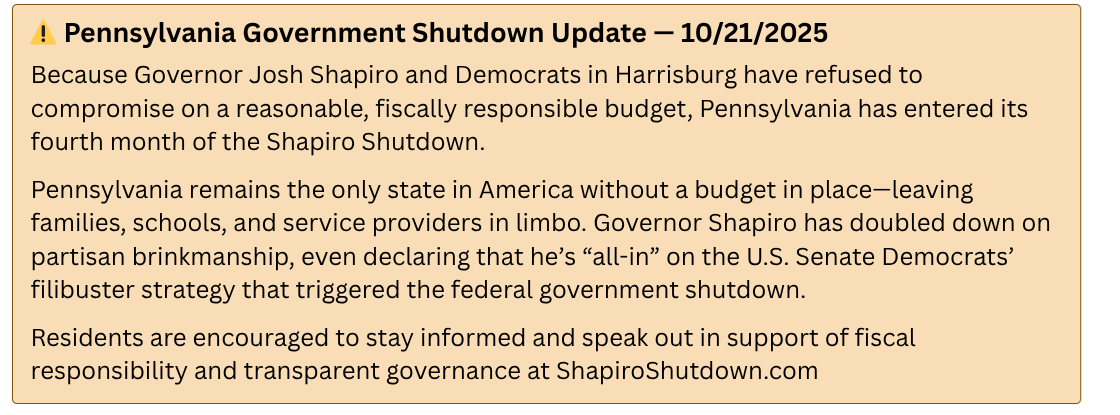 ⚠️ Pennsylvania Government Shutdown Update — 10/21/2025

Because Governor Josh Shapiro and Democrats in Harrisburg have refused to compromise on a reasonable, fiscally responsible budget, Pennsylvania has entered its fourth month of the Shapiro Shutdown.

Pennsylvania remains the only state in America without a budget in place—leaving families, schools, and service providers in limbo. Governor Shapiro has doubled down on partisan brinkmanship, even declaring that he's "all-in" on the U.S. Senate Democrats' filibuster strategy that triggered the federal government shutdown.

Residents are encouraged to stay informed and speak out in support of fiscal responsibility and transparent governance at ShapiroShutdown.com